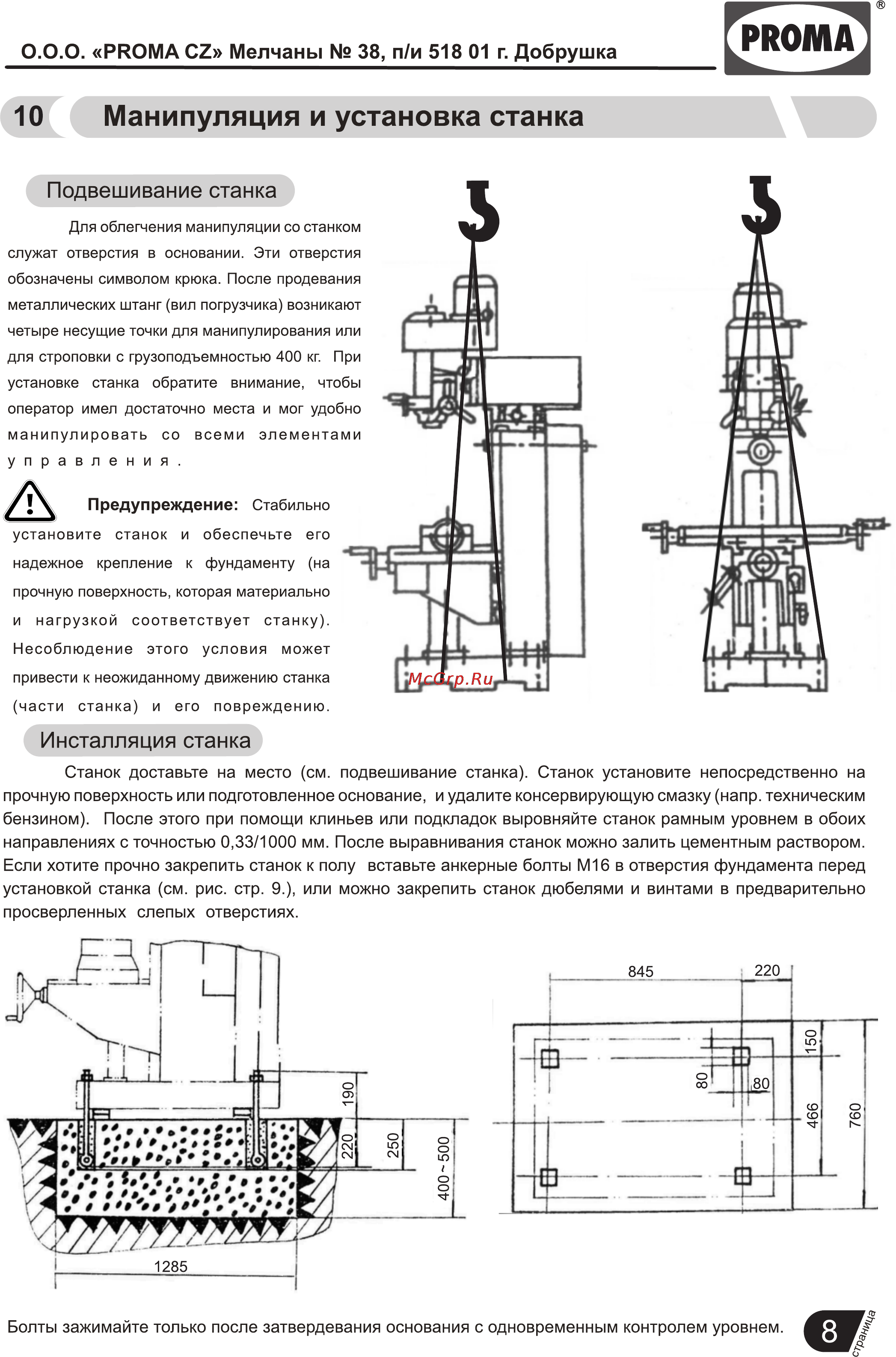 О.О.О. «PROMA CZ» Мелчаны № 38, п/и 518 01 г. Добрушка

PROMA ®

10 Манипуляция и установка станка

Подвешивание станка

Для облегчения манипуляции со станком служат отверстия в основании. Эти отверстия обозначены символом крюка. После продевания металлических штанг (вил погрузчика) возникают четыре несущие точки для манипулирования или для строповки с грузоподъемностью 400 кг. При установке станка обратите внимание, чтобы оператор имел достаточно места и мог удобно манипулировать со всеми элементами управления.

Предупреждение: Стабильно установите станок и обеспечьте его надежное крепление к фундаменту (на прочную поверхность, которая материально и нагрузкой соответствует станку). Несоблюдение этого условия может привести к неожиданному движению станка (части станка) и его повреждению.

McGrp.Ru

Инсталляция станка

Станок доставьте на место (см. подвешивание станка). Станок установите непосредственно на прочную поверхность или подготовленное основание, и удалите консервирующую смазку (напр. техническим бензином). После этого при помощи клиньев или подкладок выровняйте станок рамным уровнем в обоих направлениях с точностью 0,33/1000 мм. После выравнивания станок можно залить цементным раствором. Если хотите прочно закрепить станок к полу вставьте анкерные болты М16 в отверстия фундамента перед установкой станка (см. рис. стр. 9.), или можно закрепить станок дюбелями и винтами в предварительно просверленных слепых отверстиях.

190
220
250
400~500
1285
845
220
150
80
80
466
760

Болты зажимайте только после затвердевания основания с одновременным контролем уровнем.

8 страница